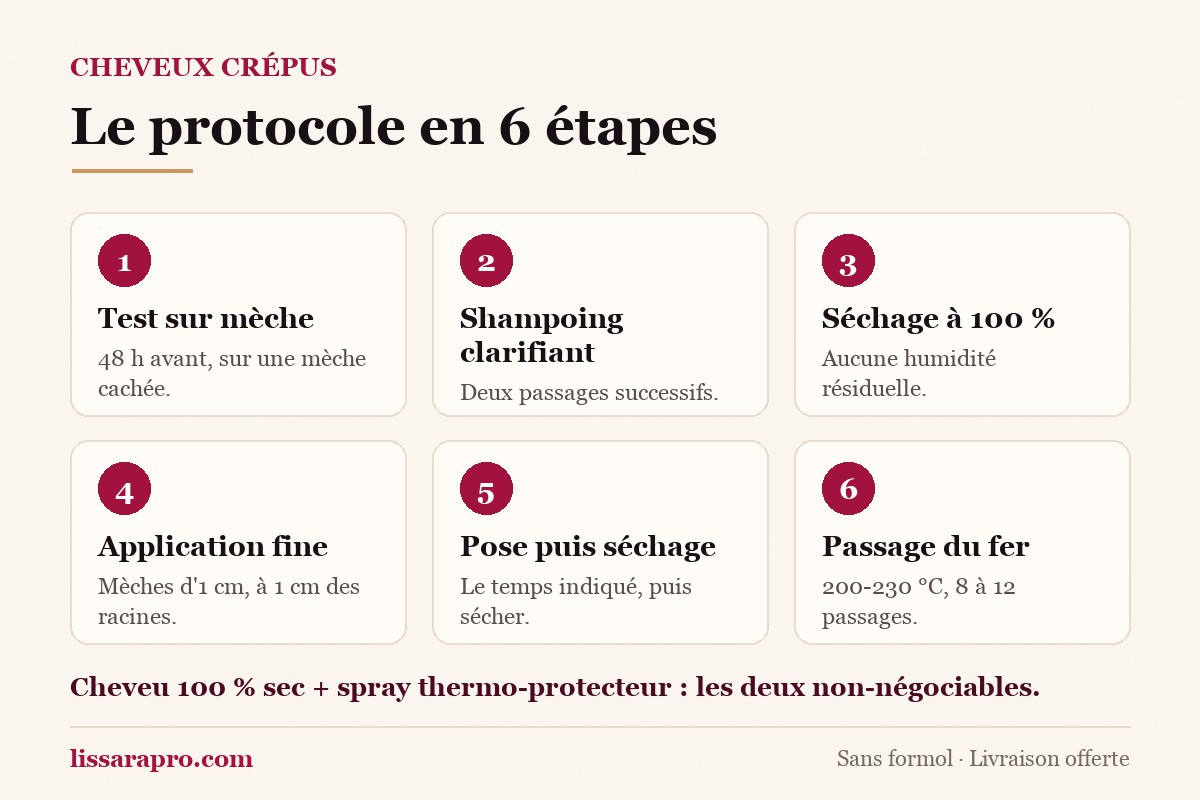 CHEVEUX CRÉPUS

Le protocole en 6 étapes

1
Test sur mèche
48 h avant, sur une mèche cachée.

2
Shampoing clarifiant
Deux passages successifs.

3
Séchage à 100 %
Aucune humidité résiduelle.

4
Application fine
Mèches d'1 cm, à 1 cm des racines.

5
Pose puis séchage
Le temps indiqué, puis sécher.

6
Passage du fer
200-230 °C, 8 à 12 passages.

Cheveu 100 % sec + spray thermo-protecteur : les deux non-négociables.

lissarapro.com

Sans formol · Livraison offerte